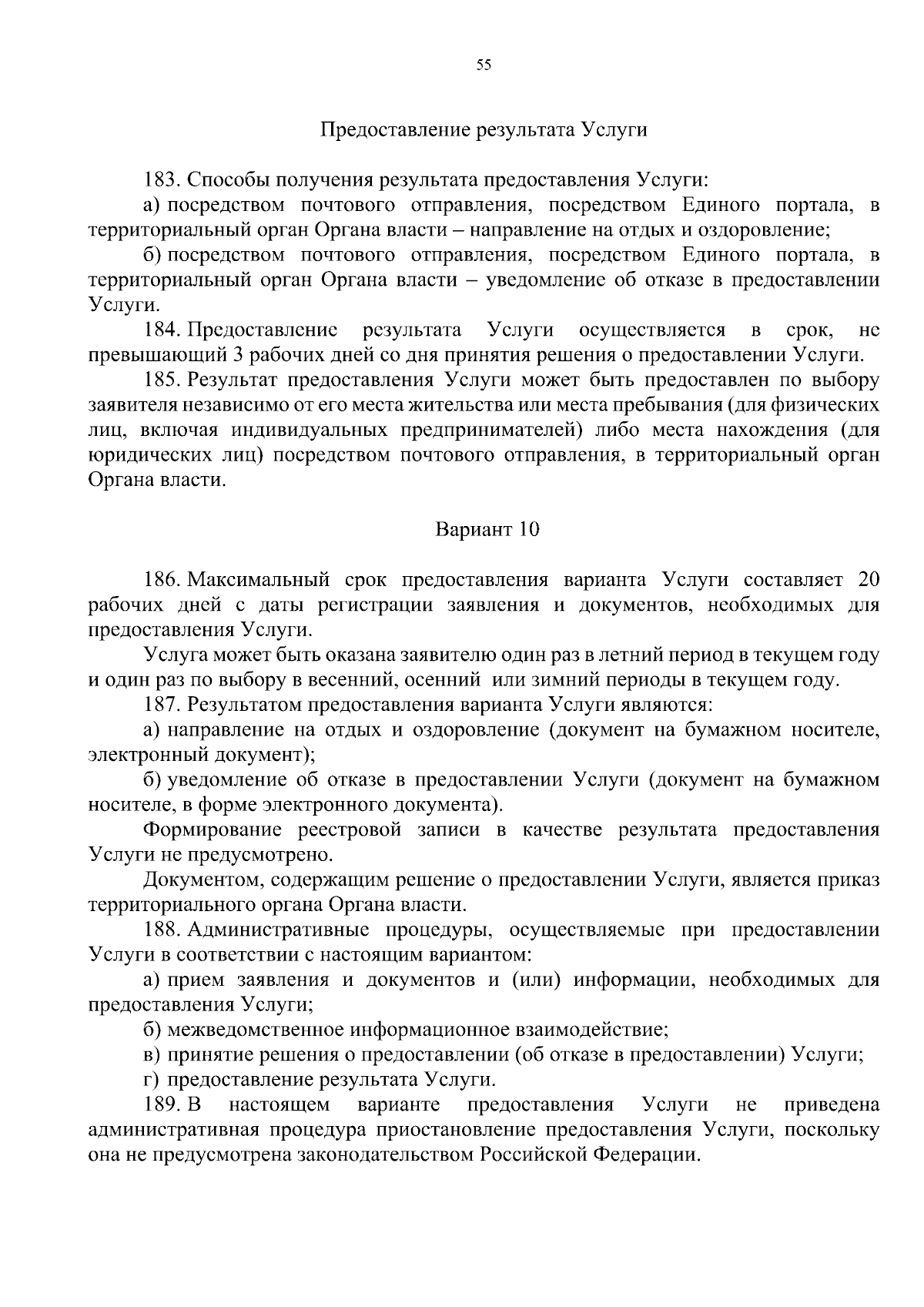 55

Предоставление результата Услуги

183. Способы получения результата предоставления Услуги:

а) посредством почтового отправления, посредством Единого портала, в территориальный орган Органа власти – направление на отдых и оздоровление;

б) посредством почтового отправления, посредством Единого портала, в территориальный орган Органа власти – уведомление об отказе в предоставлении Услуги.

184. Предоставление результата Услуги осуществляется в срок, не превышающий 3 рабочих дней со дня принятия решения о предоставлении Услуги.

185. Результат предоставления Услуги может быть предоставлен по выбору заявителя независимо от его места жительства или места пребывания (для физических лиц, включая индивидуальных предпринимателей) либо места нахождения (для юридических лиц) посредством почтового отправления, в территориальный орган Органа власти.

Вариант 10

186. Максимальный срок предоставления варианта Услуги составляет 20 рабочих дней с даты регистрации заявления и документов, необходимых для предоставления Услуги.

Услуга может быть оказана заявителю один раз в летний период в текущем году и один раз по выбору в весенний, осенний или зимний периоды в текущем году.

187. Результатом предоставления варианта Услуги являются:

а) направление на отдых и оздоровление (документ на бумажном носителе, электронный документ);

б) уведомление об отказе в предоставлении Услуги (документ на бумажном носителе, в форме электронного документа).

Формирование реестровой записи в качестве результата предоставления Услуги не предусмотрено.

Документом, содержащим решение о предоставлении Услуги, является приказ территориального органа Органа власти.

188. Административные процедуры, осуществляемые при предоставлении Услуги в соответствии с настоящим вариантом:

а) прием заявления и документов и (или) информации, необходимых для предоставления Услуги;

б) межведомственное информационное взаимодействие;

в) принятие решения о предоставлении (об отказе в предоставлении) Услуги;

г) предоставление результата Услуги.

189. В настоящем варианте предоставления Услуги не приведена административная процедура приостановление предоставления Услуги, поскольку она не предусмотрена законодательством Российской Федерации.